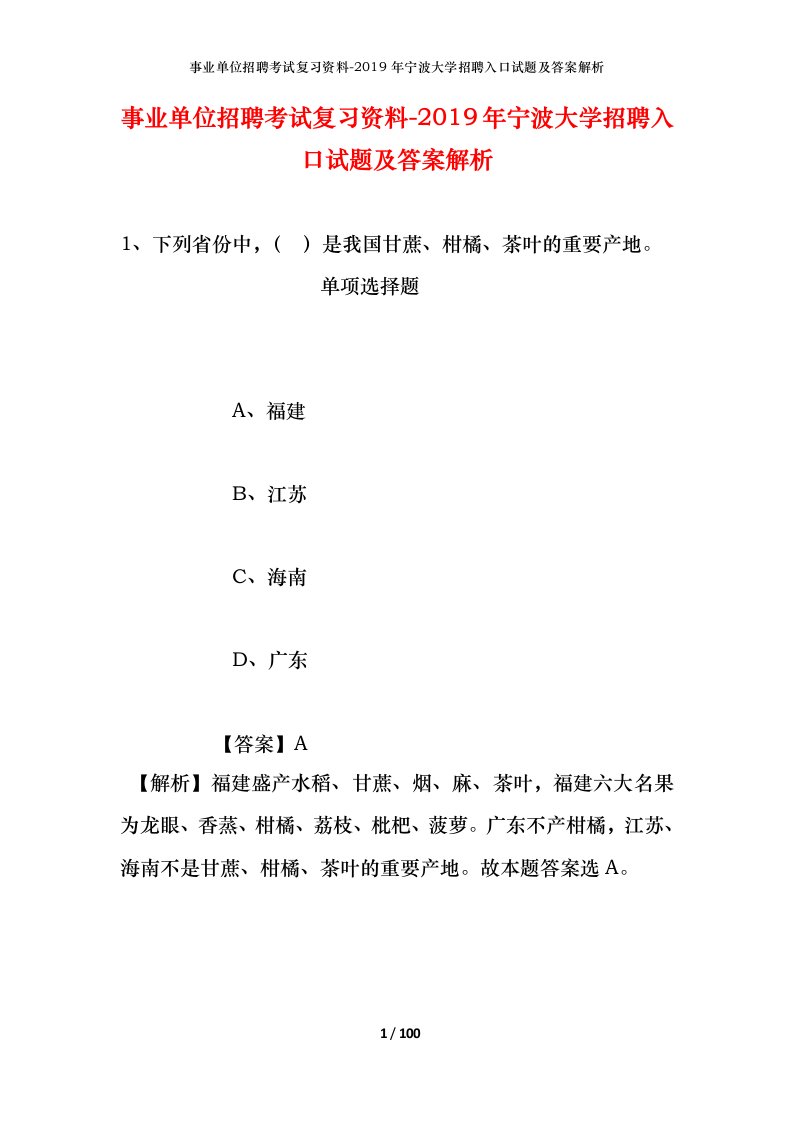 事业单位招聘考试复习资料-2019 年宁波大学招聘入口试题及答案解析

事业单位招聘考试复习资料-2019年宁波大学招聘入口试题及答案解析

1、下列省份中，（　）是我国甘蔗、柑橘、茶叶的重要产地。

单项选择题

A、福建

B、江苏

C、海南

D、广东

【答案】A

【解析】福建盛产水稻、甘蔗、烟、麻、茶叶，福建六大名果为龙眼、香蕉、柑橘、荔枝、枇杷、菠萝。广东不产柑橘，江苏、海南不是甘蔗、柑橘、茶叶的重要产地。故本题答案选 A。

1 / 100